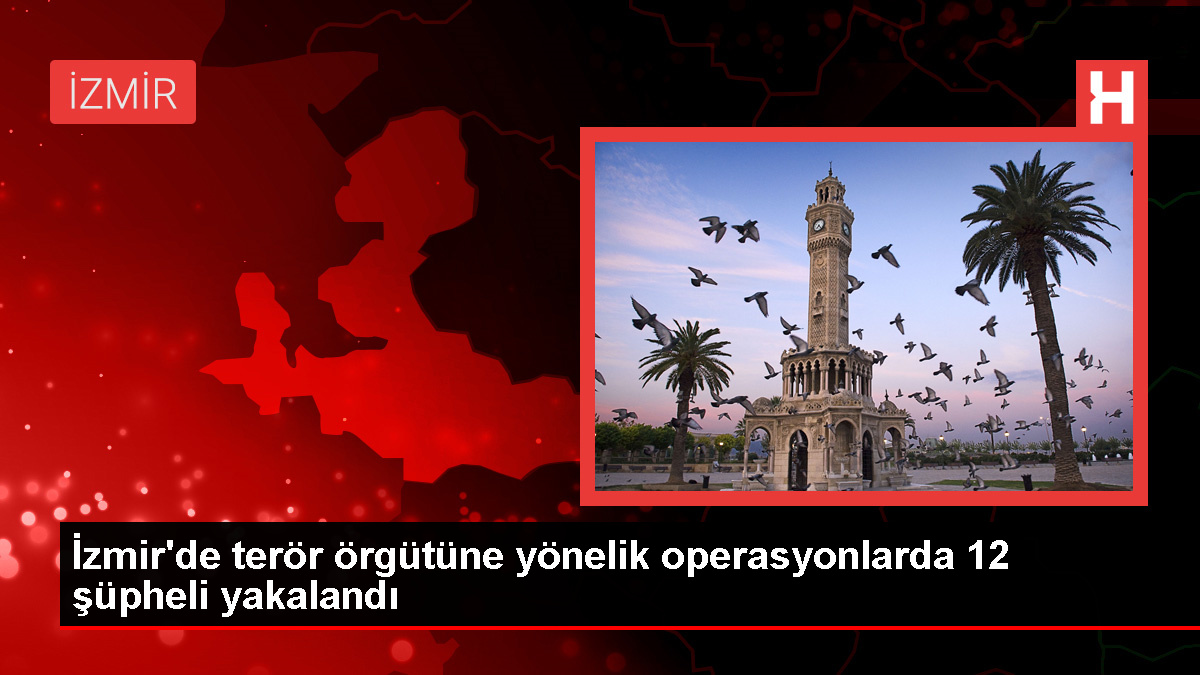 İZMİR

H

İzmir'de terör örgütüne yönelik operasyonlarda 12 şüpheli yakalandı